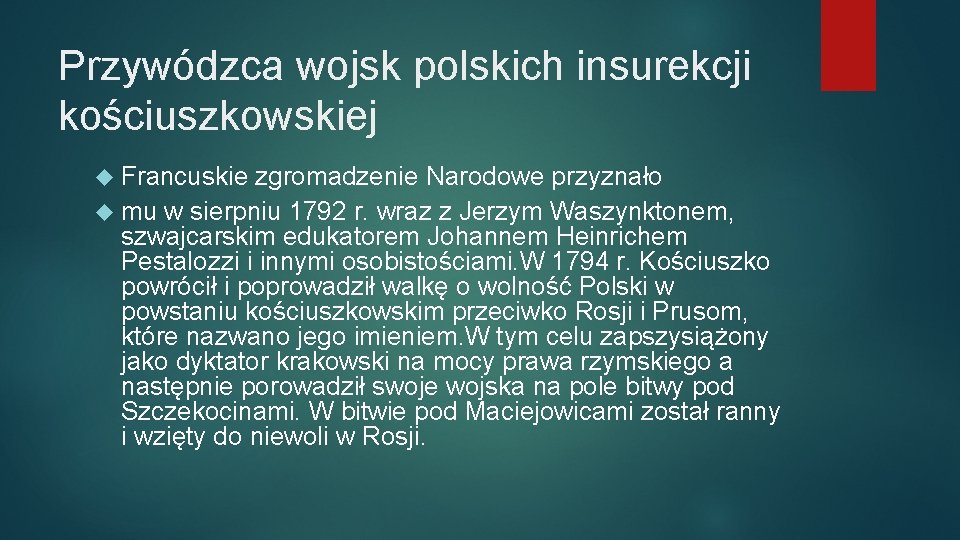 Przywódzca wojsk polskich insurekcji kościuszkowskiej

Francuskie zgromadzenie Narodowe przyznało

mu w sierpniu 1792 r. wraz z Jerzym Waszynktonem, szwajcarskim edukatorem Johannem Heinrichem Pestalozzi i innymi osobistościami.W 1794 r. Kościuszko powrócił i poprowadził walkę o wolność Polski w powstaniu kościuszkowskim przeciwko Rosji i Prusom, które nazwano jego imieniem.W tym celu zapszysiążony jako dyktator krakowski na mocy prawa rzymskiego a następnie porowadził swoje wojska na pole bitwy pod Szczekocinami. W bitwie pod Maciejowicami został ranny i wzięty do niewoli w Rosji.